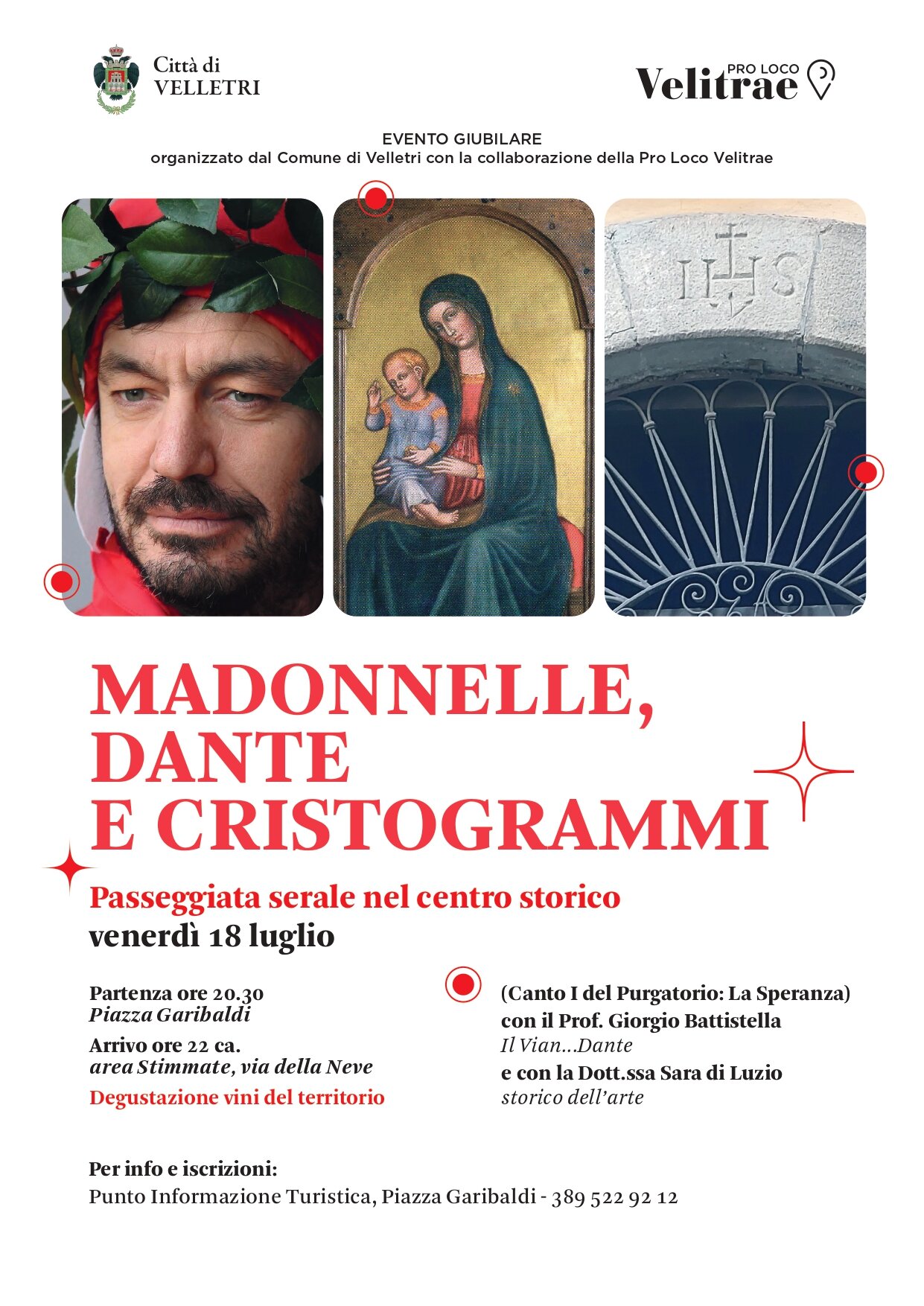 Città di
VELLETRI

PRO LOCO
Velitrae

EVENTO GIUBILARE
organizzato dal Comune di Velletri con la collaborazione della Pro Loco Velitrae

IHS

MADONNELLE,
DANTE
E CRISTOGRAMMI

Passeggiata serale nel centro storico
venerdì 18 luglio

Partenza ore 20.30
Piazza Garibaldi

Arrivo ore 22 ca.
area Stimmate, via della Neve

Degustazione vini del territorio

(Canto I del Purgatorio: La Speranza)
con il Prof. Giorgio Battistella
Il Vian...Dante
e con la Dott.ssa Sara di Luzio
storico dell'arte

Per info e iscrizioni:
Punto Informazione Turistica, Piazza Garibaldi - 389 522 92 12